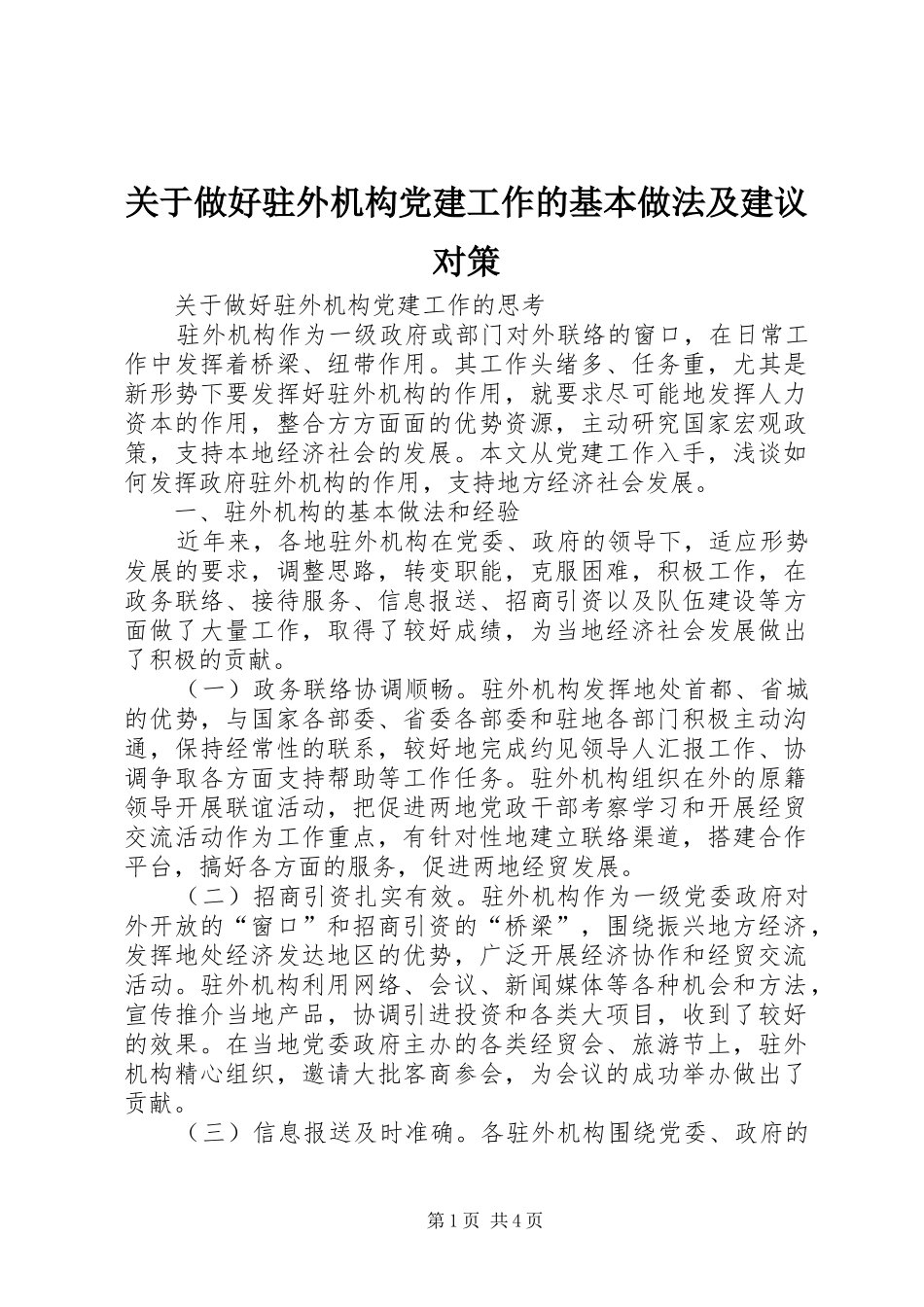 关于做好驻外机构党建工作的基本做法及建议对策

关于做好驻外机构党建工作的思考

驻外机构作为一级政府或部门对外联络的窗口，在日常工作中发挥着桥梁、纽带作用。其工作头绪多、任务重，尤其是新形势下要发挥好驻外机构的作用，就要求尽可能地发挥人力资本的作用，整合方方面面的优势资源，主动研究国家宏观政策，支持本地经济社会的发展。本文从党建工作入手，浅谈如何发挥政府驻外机构的作用，支持地方经济社会发展。

一、驻外机构的基本做法和经验

近年来，各地驻外机构在党委、政府的领导下，适应形势发展的要求，调整思路，转变职能，克服困难，积极工作，在政务联络、接待服务、信息报送、招商引资以及队伍建设等方面做了大量工作，取得了较好成绩，为当地经济社会发展做出了积极的贡献。

（一）政务联络协调顺畅。驻外机构发挥地处首都、省城的优势，与国家各部委、省委各部委和驻地各部门积极主动沟通，保持经常性的联系，较好地完成约见领导人汇报工作、协调争取各方面支持帮助等工作任务。驻外机构组织在外的原籍领导开展联谊活动，把促进两地党政干部考察学习和开展经贸交流活动作为工作重点，有针对性地建立联络渠道，搭建合作平台，搞好各方面的服务，促进两地经贸发展。

（二）招商引资扎实有效。驻外机构作为一级党委政府对外开放的“窗口”和招商引资的“桥梁”，围绕振兴地方经济，发挥地处经济发达地区的优势，广泛开展经济协作和经贸交流活动。驻外机构利用网络、会议、新闻媒体等各种机会和方法，宣传推介当地产品，协调引进投资和各类大项目，收到了较好的效果。在当地党委政府主办的各类经贸会、旅游节上，驻外机构精心组织，邀请大批客商参会，为会议的成功举办做出了贡献。

（三）信息报送及时准确。各驻外机构围绕党委、政府的

第1页 共4页